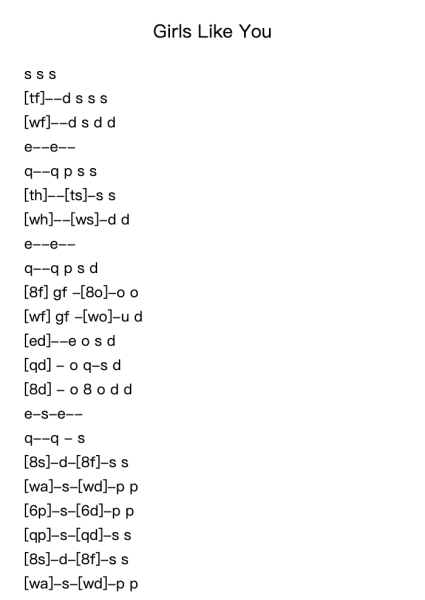 Girls Like You

s s s
[tf]--d s s s
[wf]--d s d d
e--e--
q--q p s s
[th]--[ts]-s s
[wh]--[ws]-d d
e--e--
q--q p s d
[8f] gf -[8o]-o o
[wf] gf -[wo]-u d
[ed]--e o s d
[qd] - o q-s d
[8d] - o 8 o d d
e-s-e--
q--q - s
[8s]-d-[8f]-s s
[wa]-s-[wd]-p p
[6p]-s-[6d]-p p
[qp]-s-[qd]-s s
[8s]-d-[8f]-s s
[wa]-s-[wd]-p p